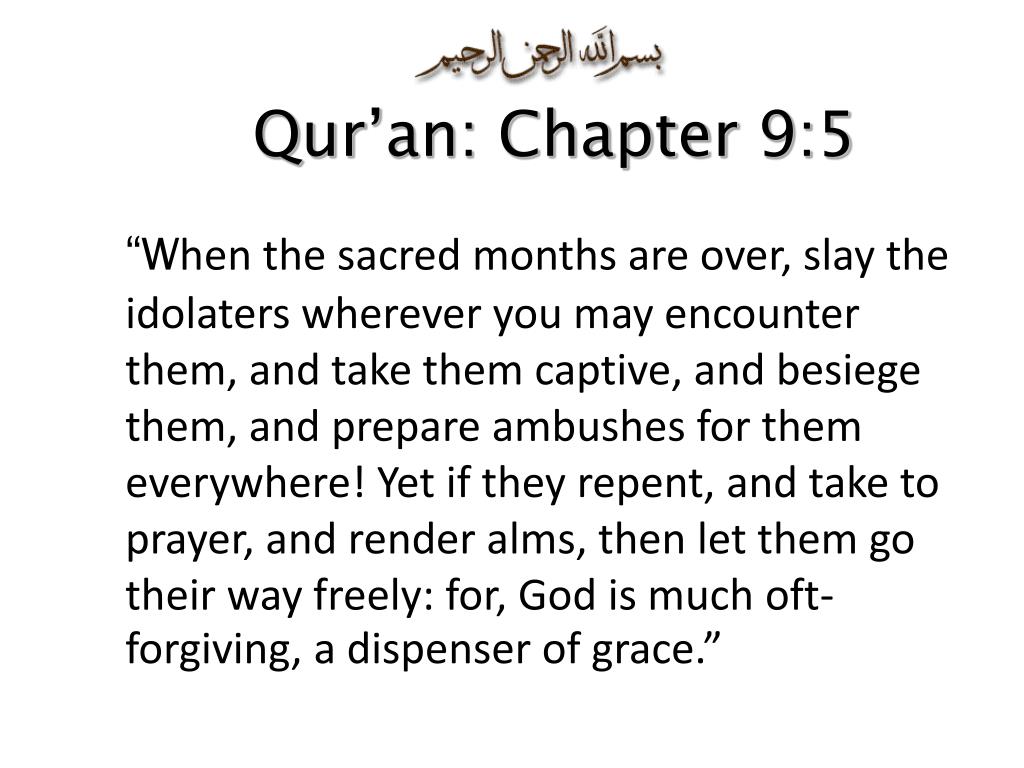 بسم الله الرحمن الرحيم

Qur’an: Chapter 9:5

“When the sacred months are over, slay the idolaters wherever you may encounter them, and take them captive, and besiege them, and prepare ambushes for them everywhere! Yet if they repent, and take to prayer, and render alms, then let them go their way freely: for, God is much oft-forgiving, a dispenser of grace.”